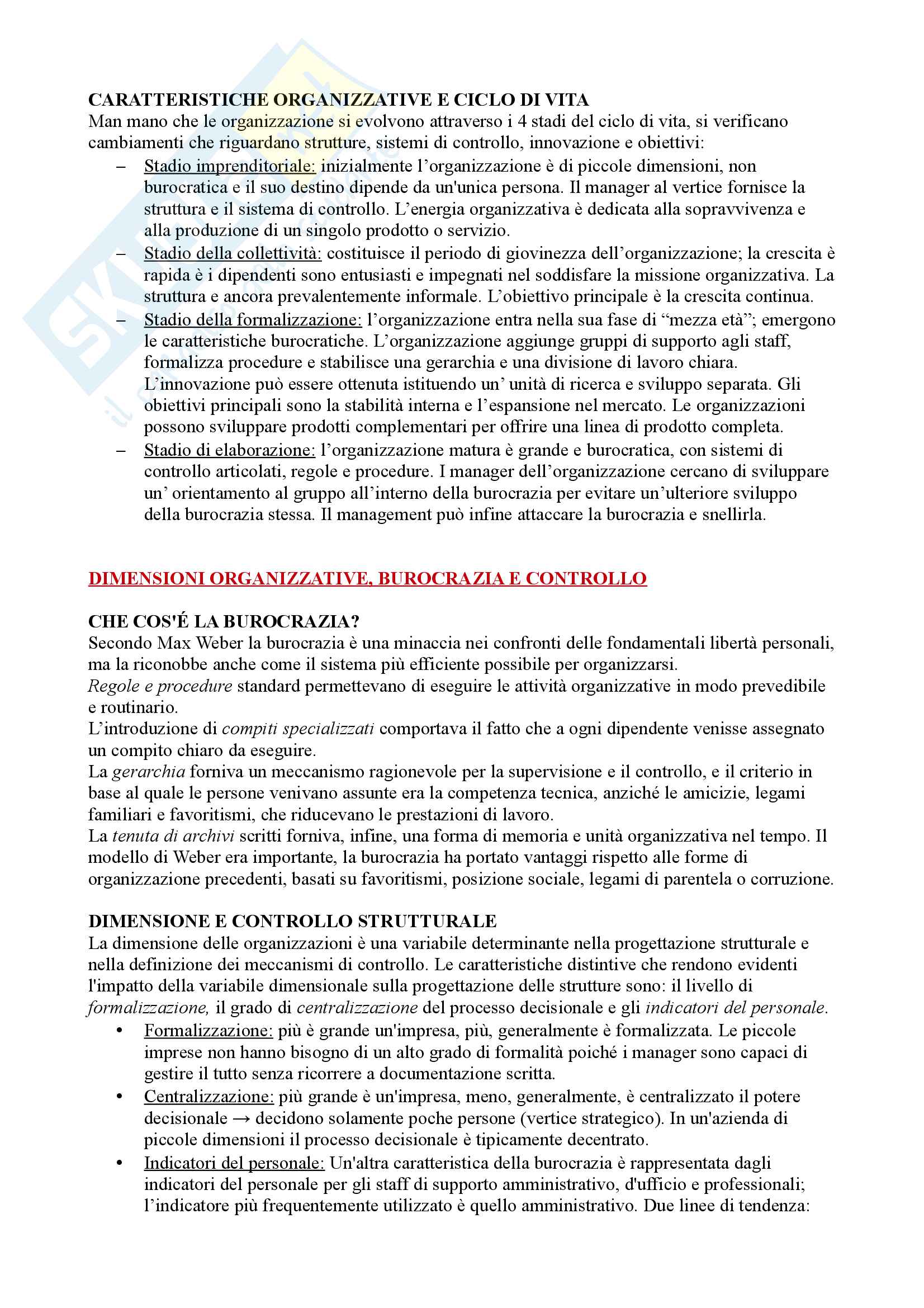 CARATTERISTICHE ORGANIZZATIVE E CICLO DI VITA
Man mano che le organizzazione si evolvono attraverso i 4 stadi del ciclo di vita, si verificano cambiamenti che riguardano strutture, sistemi di controllo, innovazione e obiettivi:
– Stadio imprenditoriale: inizialmente l'organizzazione è di piccole dimensioni, non burocratica e il suo destino dipende da un'unica persona. Il manager al vertice fornisce la struttura e il sistema di controllo. L'energia organizzativa è dedicata alla sopravvivenza e alla produzione di un singolo prodotto o servizio.
– Stadio della collettività: costituisce il periodo di giovinezza dell'organizzazione; la crescita è rapida è i dipendenti sono entusiasti e impegnati nel soddisfare la missione organizzativa. La struttura e ancora prevalentemente informale. L'obiettivo principale è la crescita continua.
– Stadio della formalizzazione: l'organizzazione entra nella sua fase di "mezza età"; emergono le caratteristiche burocratiche. L'organizzazione aggiunge gruppi di supporto agli staff, formalizza procedure e stabilisce una gerarchia e una divisione di lavoro chiara. L'innovazione può essere ottenuta istituendo un' unità di ricerca e sviluppo separata. Gli obiettivi principali sono la stabilità interna e l'espansione nel mercato. Le organizzazioni possono sviluppare prodotti complementari per offrire una linea di prodotto completa.
– Stadio di elaborazione: l'organizzazione matura è grande e burocratica, con sistemi di controllo articolati, regole e procedure. I manager dell'organizzazione cercano di sviluppare un' orientamento al gruppo all'interno della burocrazia per evitare un'ulteriore sviluppo della burocrazia stessa. Il management può infine attaccare la burocrazia e snellirla.

DIMENSIONI ORGANIZZATIVE, BUROCRAZIA E CONTROLLO

CHE COS'É LA BUROCRAZIA?
Secondo Max Weber la burocrazia è una minaccia nei confronti delle fondamentali libertà personali, ma la riconobbe anche come il sistema più efficiente possibile per organizzarsi.
Regole e procedure standard permettevano di eseguire le attività organizzative in modo prevedibile e routinario.
L'introduzione di compiti specializzati comportava il fatto che a ogni dipendente venisse assegnato un compito chiaro da eseguire.
La gerarchia forniva un meccanismo ragionevole per la supervisione e il controllo, e il criterio in base al quale le persone venivano assunte era la competenza tecnica, anziché le amicizie, legami familiari e favoritismi, che riducevano le prestazioni di lavoro.
La tenuta di archivi scritti forniva, infine, una forma di memoria e unità organizzativa nel tempo. Il modello di Weber era importante, la burocrazia ha portato vantaggi rispetto alle forme di organizzazione precedenti, basati su favoritismi, posizione sociale, legami di parentela o corruzione.

DIMENSIONE E CONTROLLO STRUTTURALE
La dimensione delle organizzazioni è una variabile determinante nella progettazione strutturale e nella definizione dei meccanismi di controllo. Le caratteristiche distintive che rendono evidenti l'impatto della variabile dimensionale sulla progettazione delle strutture sono: il livello di formalizzazione, il grado di centralizzazione del processo decisionale e gli indicatori del personale.
• Formalizzazione: più è grande un'impresa, più, generalmente è formalizzata. Le piccole imprese non hanno bisogno di un alto grado di formalità poiché i manager sono capaci di gestire il tutto senza ricorrere a documentazione scritta.
• Centralizzazione: più grande è un'impresa, meno, generalmente, è centralizzato il potere decisionale → decidono solamente poche persone (vertice strategico). In un'azienda di piccole dimensioni il processo decisionale è tipicamente decentrato.
• Indicatori del personale: Un'altra caratteristica della burocrazia è rappresentata dagli indicatori del personale per gli staff di supporto amministrativo, d'ufficio e professionali; l'indicatore più frequentemente utilizzato è quello amministrativo. Due linee di tendenza: